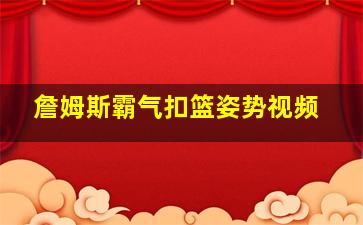 詹姆斯霸气扣篮姿势视频